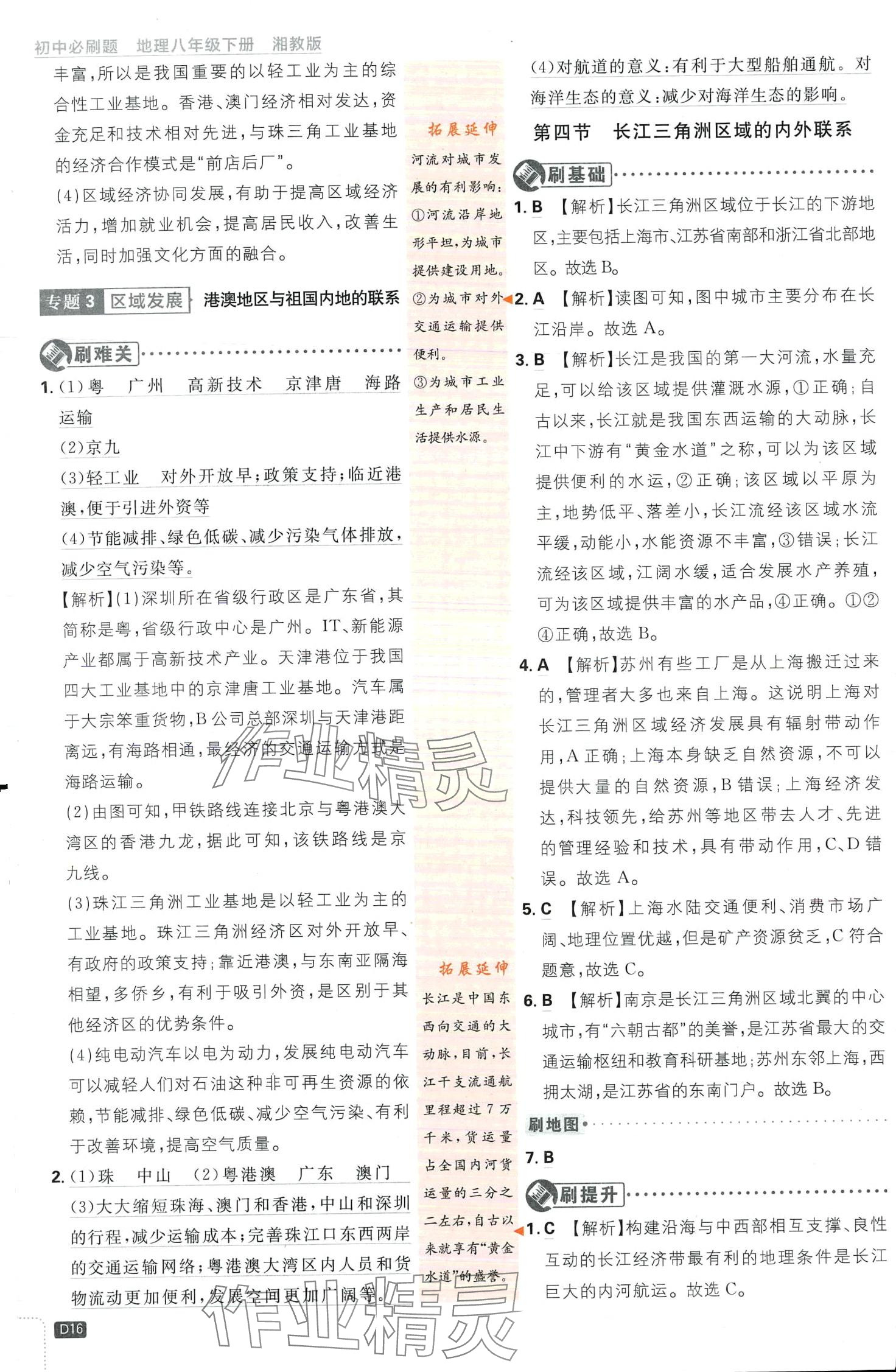 初中必刷题 地理八年级下册 湘教版

丰富，所以是我国重要的以轻工业为主的综合性工业基地。香港、澳门经济相对发达，资金充足和技术相对先进，与珠三角工业基地的经济合作模式是“前店后厂”。

(4)区域经济协同发展，有助于提高区域经济活力，增加就业机会，提高居民收入，改善生活，同时加强文化方面的融合。

专题3 区域发展 港澳地区与祖国内地的联系

刷难关

1.(1)粤 广州 高新技术 京津唐 海路运输

(2)京九

(3)轻工业 对外开放早；政策支持；临近港澳，便于引进外资等

(4)节能减排、绿色低碳、减少污染气体排放，减少空气污染等。

【解析】(1)深圳所在省级行政区是广东省，其简称是粤，省级行政中心是广州。IT、新能源产业都属于高新技术产业。天津港位于我国四大工业基地中的京津唐工业基地。汽车属于大宗笨重货物，B公司总部深圳与天津港距离远，有海路相通，最经济的交通运输方式是海路运输。

(2)由图可知，甲铁路线连接北京与粤港澳大湾区的香港九龙，据此可知，该铁路线是京九线。

(3)珠江三角洲工业基地是以轻工业为主的工业基地。珠江三角洲经济区对外开放早、有政府的政策支持；靠近港澳，与东南亚隔海相望，多侨乡，有利于吸引外资，是区别于其他经济区的优势条件。

(4)纯电动汽车以电为动力，发展纯电动汽车可以减轻人们对石油这种非可再生资源的依赖，节能减排、绿色低碳、减少空气污染、有利于改善环境，提高空气质量。

2.(1)珠 中山 (2)粤港澳 广东 澳门

(3)大大缩短珠海、澳门和香港，中山和深圳的行程，减少运输成本；完善珠江口东西两岸的交通运输网络；粤港澳大湾区内人员和货物流动更加便利，发展空间更加广阔等。

D16

拓展延伸
河流对城市发展的有利影响：①河流沿岸地形平坦，为城市提供建设用地。②为城市对外交通运输提供便利。③为城市工业生产和居民生活提供水源。

拓展延伸
长江是中国东西向交通的大动脉，目前，长江干支流通航里程超过7万千米，货运量占全国内河货运量的三分之二左右，自古以来就享有“黄金水道”的盛誉。

(4)对航道的意义：有利于大型船舶通航。对海洋生态的意义：减少对海洋生态的影响。

第四节 长江三角洲区域的内外联系

刷基础

1.B 【解析】长江三角洲区域位于长江的下游地区，主要包括上海市、江苏省南部和浙江省北部地区。故选B。

2.A 【解析】读图可知，图中城市主要分布在长江沿岸。故选A。

3.B 【解析】长江是我国的第一大河流，水量充足，可以给该区域提供灌溉水源，①正确；自古以来，长江就是我国东西运输的大动脉，长江中下游有“黄金水道”之称，可以为该区域提供便利的水运，②正确；该区域以平原为主，地势低平、落差小，长江流经该区域水流平缓，动能小，水能资源不丰富，③错误；长江流经该区域，江阔水缓，适合发展水产养殖，可为该区域提供丰富的水产品，④正确。①②④正确，故选B。

4.A 【解析】苏州有些工厂是从上海搬迁过来的，管理者大多也来自上海。这说明上海对长江三角洲区域经济发展具有辐射带动作用，A正确；上海本身缺乏自然资源，不可以提供大量的自然资源，B错误；上海经济发达，科技领先，给苏州等地区带去人才、先进的管理经验和技术，具有带动作用，C、D错误。故选A。

5.C 【解析】上海水陆交通便利、消费市场广阔、地理位置优越，但是矿产资源贫乏，C符合题意，故选C。

6.B 【解析】南京是长江三角洲区域北翼的中心城市，有“六朝古都”的美誉，是江苏省最大的交通运输枢纽和教育科研基地；苏州东邻上海，西拥太湖，是江苏省的东南门户。故选B。

刷地图

7.B

刷提升

1.C 【解析】构建沿海与中西部相互支撑、良性互动的长江经济带最有利的地理条件是长江巨大的内河航运。故选C。

作业精灵
作业精灵